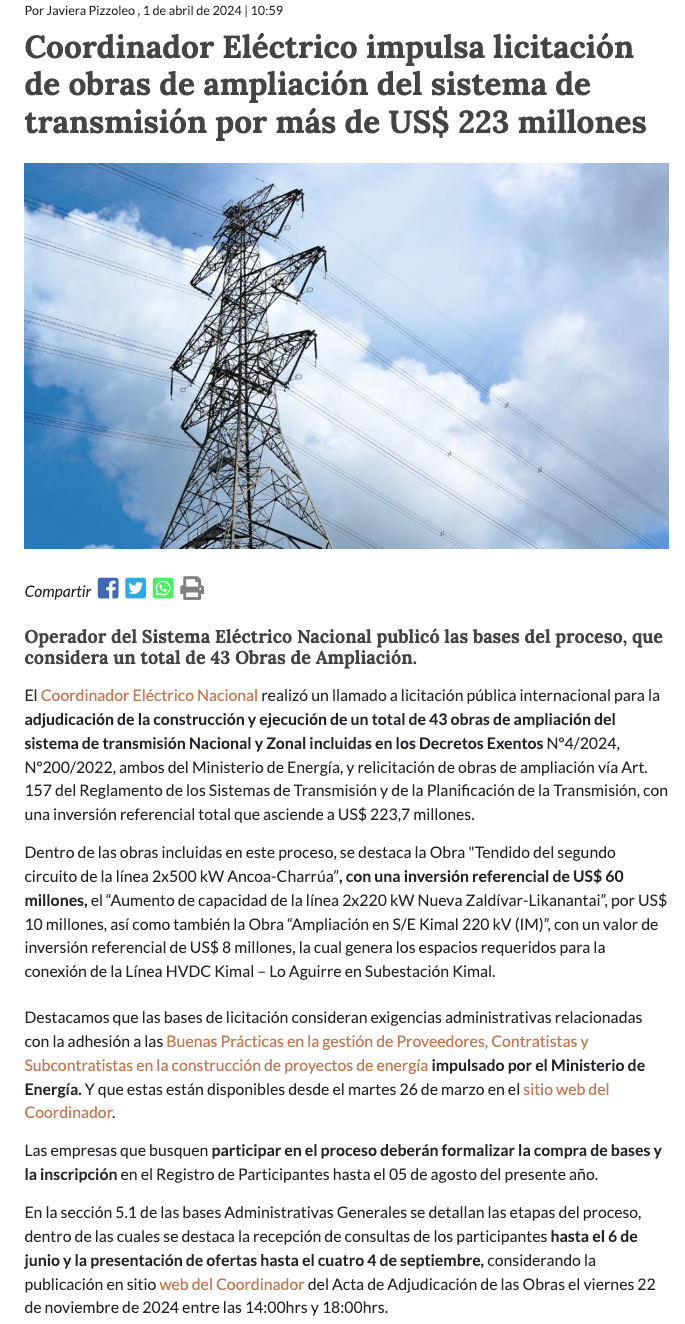 Por Javiera Pizzoleo , 1 de abril de 2024 | 10:59

Coordinador Eléctrico impulsa licitación de obras de ampliación del sistema de transmisión por más de US$ 223 millones

Compartir

Operador del Sistema Eléctrico Nacional publicó las bases del proceso, que considera un total de 43 Obras de Ampliación.

El Coordinador Eléctrico Nacional realizó un llamado a licitación pública internacional para la adjudicación de la construcción y ejecución de un total de 43 obras de ampliación del sistema de transmisión Nacional y Zonal incluidas en los Decretos Exentos N°4/2024, N°200/2022, ambos del Ministerio de Energía, y relicitación de obras de ampliación vía Art. 157 del Reglamento de los Sistemas de Transmisión y de la Planificación de la Transmisión, con una inversión referencial total que asciende a US$ 223,7 millones.

Dentro de las obras incluidas en este proceso, se destaca la Obra "Tendido del segundo circuito de la línea 2x500 kW Ancoa-Charrúa", con una inversión referencial de US$ 60 millones, el "Aumento de capacidad de la línea 2x220 kW Nueva Zaldívar-Likanantai", por US$ 10 millones, así como también la Obra "Ampliación en S/E Kimal 220 kV (IM)", con un valor de inversión referencial de US$ 8 millones, la cual genera los espacios requeridos para la conexión de la Línea HVDC Kimal – Lo Aguirre en Subestación Kimal.

Destacamos que las bases de licitación consideran exigencias administrativas relacionadas con la adhesión a las Buenas Prácticas en la gestión de Proveedores, Contratistas y Subcontratistas en la construcción de proyectos de energía impulsado por el Ministerio de Energía. Y que estas están disponibles desde el martes 26 de marzo en el sitio web del Coordinador.

Las empresas que busquen participar en el proceso deberán formalizar la compra de bases y la inscripción en el Registro de Participantes hasta el 05 de agosto del presente año.

En la sección 5.1 de las bases Administrativas Generales se detallan las etapas del proceso, dentro de las cuales se destaca la recepción de consultas de los participantes hasta el 6 de junio y la presentación de ofertas hasta el cuatro 4 de septiembre, considerando la publicación en sitio web del Coordinador del Acta de Adjudicación de las Obras el viernes 22 de noviembre de 2024 entre las 14:00hrs y 18:00hrs.